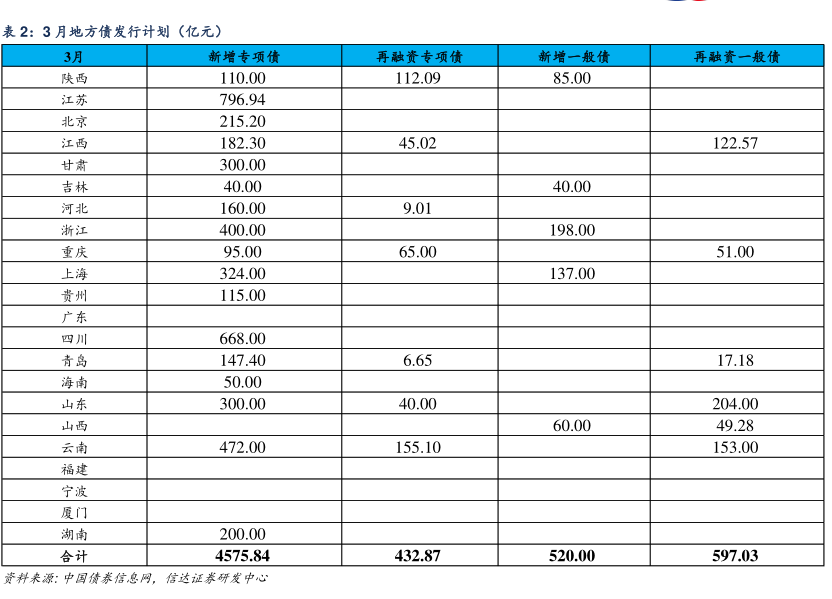 表 2：3 月地方债发行计划（亿元）

| 3月 | 新增专项债 | 再融资专项债 | 新增一般债 | 再融资一般债 |
|---|---|---|---|---|
| 陕西 | 110.00 | 112.09 | 85.00 | |
| 江苏 | 796.94 | | | |
| 北京 | 215.20 | | | |
| 江西 | 182.30 | 45.02 | | 122.57 |
| 甘肃 | 300.00 | | | |
| 吉林 | 40.00 | | 40.00 | |
| 河北 | 160.00 | 9.01 | | |
| 浙江 | 400.00 | | 198.00 | |
| 重庆 | 95.00 | 65.00 | | 51.00 |
| 上海 | 324.00 | | 137.00 | |
| 贵州 | 115.00 | | | |
| 广东 | | | | |
| 四川 | 668.00 | | | |
| 青岛 | 147.40 | 6.65 | | 17.18 |
| 海南 | 50.00 | | | |
| 山东 | 300.00 | 40.00 | | 204.00 |
| 山西 | | | 60.00 | 49.28 |
| 云南 | 472.00 | 155.10 | | 153.00 |
| 福建 | | | | |
| 宁波 | | | | |
| 厦门 | | | | |
| 湖南 | 200.00 | | | |
| 合计 | 4575.84 | 432.87 | 520.00 | 597.03 |

资料来源：中国债券信息网，信达证券研发中心